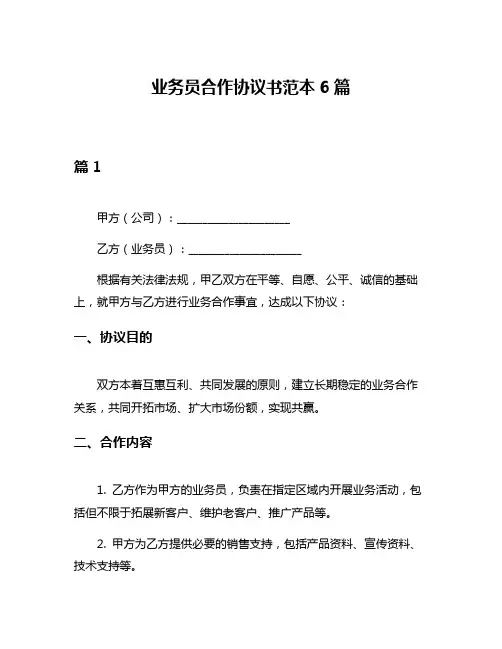 业务员合作协议书范本 6 篇

篇 1

甲方（公司）：____________________

乙方（业务员）：____________________

根据有关法律法规，甲乙双方在平等、自愿、公平、诚信的基础上，就甲方与乙方进行业务合作事宜，达成以下协议：

一、协议目的

双方本着互惠互利、共同发展的原则，建立长期稳定的业务合作关系，共同开拓市场、扩大市场份额，实现共赢。

二、合作内容

1. 乙方作为甲方的业务员，负责在指定区域内开展业务活动，包括但不限于拓展新客户、维护老客户、推广产品等。

2. 甲方为乙方提供必要的销售支持，包括产品资料、宣传资料、技术支持等。